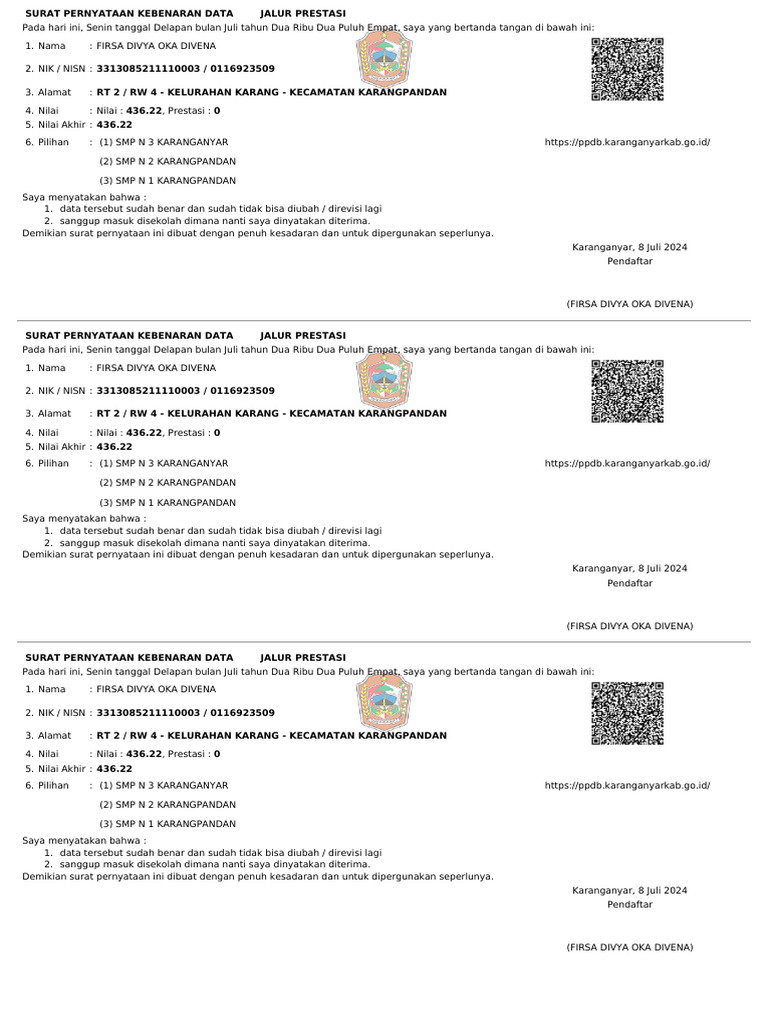 SURAT PERNYATAAN KEBENARAN DATA JALUR PRESTASI
Pada hari ini, Senin tanggal Delapan bulan Juli tahun Dua Ribu Dua Puluh Empat, saya yang bertanda tangan di bawah ini:
1. Nama : FIRSA DIVYA OKA DIVENA
2. NIK / NISN : 3313085211110003 / 0116923509
3. Alamat : RT 2 / RW 4 - KELURAHAN KARANG - KECAMATAN KARANGPANDAN
4. Nilai : Nilai : 436.22, Prestasi : 0
5. Nilai Akhir : 436.22
6. Pilihan : (1) SMP N 3 KARANGANYAR
(2) SMP N 2 KARANGPANDAN
(3) SMP N 1 KARANGPANDAN

https://ppdb.karanganyarkab.go.id/

Saya menyatakan bahwa :
1. data tersebut sudah benar dan sudah tidak bisa diubah / direvisi lagi
2. sanggup masuk disekolah dimana nanti saya dinyatakan diterima.
Demikian surat pernyataan ini dibuat dengan penuh kesadaran dan untuk dipergunakan seperlunya.

Karanganyar, 8 Juli 2024
Pendaftar

(FIRSA DIVYA OKA DIVENA)

SURAT PERNYATAAN KEBENARAN DATA JALUR PRESTASI
Pada hari ini, Senin tanggal Delapan bulan Juli tahun Dua Ribu Dua Puluh Empat, saya yang bertanda tangan di bawah ini:
1. Nama : FIRSA DIVYA OKA DIVENA
2. NIK / NISN : 3313085211110003 / 0116923509
3. Alamat : RT 2 / RW 4 - KELURAHAN KARANG - KECAMATAN KARANGPANDAN
4. Nilai : Nilai : 436.22, Prestasi : 0
5. Nilai Akhir : 436.22
6. Pilihan : (1) SMP N 3 KARANGANYAR
(2) SMP N 2 KARANGPANDAN
(3) SMP N 1 KARANGPANDAN

https://ppdb.karanganyarkab.go.id/

Saya menyatakan bahwa :
1. data tersebut sudah benar dan sudah tidak bisa diubah / direvisi lagi
2. sanggup masuk disekolah dimana nanti saya dinyatakan diterima.
Demikian surat pernyataan ini dibuat dengan penuh kesadaran dan untuk dipergunakan seperlunya.

Karanganyar, 8 Juli 2024
Pendaftar

(FIRSA DIVYA OKA DIVENA)

SURAT PERNYATAAN KEBENARAN DATA JALUR PRESTASI
Pada hari ini, Senin tanggal Delapan bulan Juli tahun Dua Ribu Dua Puluh Empat, saya yang bertanda tangan di bawah ini:
1. Nama : FIRSA DIVYA OKA DIVENA
2. NIK / NISN : 3313085211110003 / 0116923509
3. Alamat : RT 2 / RW 4 - KELURAHAN KARANG - KECAMATAN KARANGPANDAN
4. Nilai : Nilai : 436.22, Prestasi : 0
5. Nilai Akhir : 436.22
6. Pilihan : (1) SMP N 3 KARANGANYAR
(2) SMP N 2 KARANGPANDAN
(3) SMP N 1 KARANGPANDAN

https://ppdb.karanganyarkab.go.id/

Saya menyatakan bahwa :
1. data tersebut sudah benar dan sudah tidak bisa diubah / direvisi lagi
2. sanggup masuk disekolah dimana nanti saya dinyatakan diterima.
Demikian surat pernyataan ini dibuat dengan penuh kesadaran dan untuk dipergunakan seperlunya.

Karanganyar, 8 Juli 2024
Pendaftar

(FIRSA DIVYA OKA DIVENA)